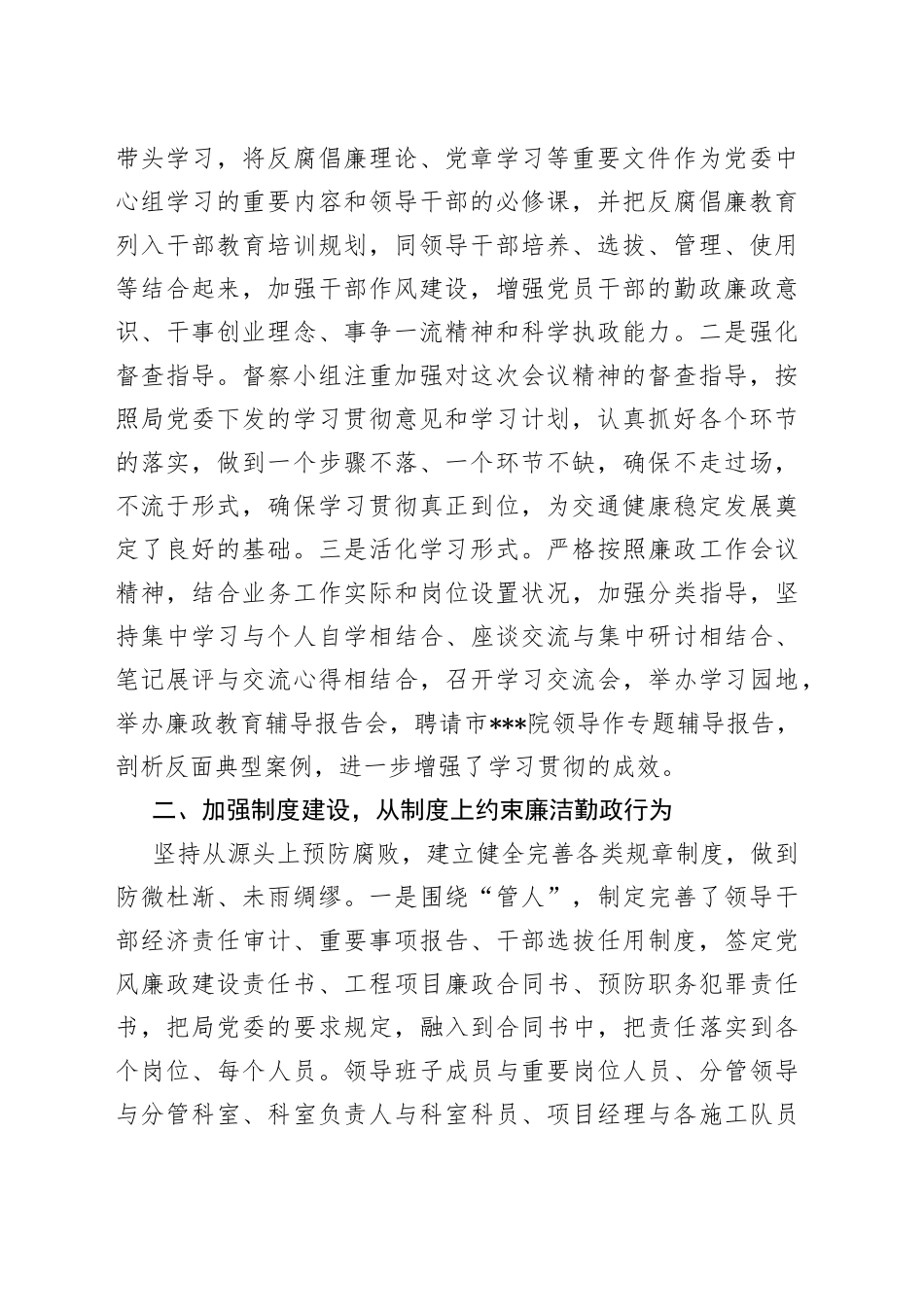 带头学习，将反腐倡廉理论、党章学习等重要文件作为党委中心组学习的重要内容和领导干部的必修课，并把反腐倡廉教育列入干部教育培训规划，同领导干部培养、选拔、管理、使用等结合起来，加强干部作风建设，增强党员干部的勤政廉政意识、干事创业理念、事争一流精神和科学执政能力。二是强化督查指导。督察小组注重加强对这次会议精神的督查指导，按照局党委下发的学习贯彻意见和学习计划，认真抓好各个环节的落实，做到一个步骤不落、一个环节不缺，确保不走过场，不流于形式，确保学习贯彻真正到位，为交通健康稳定发展奠定了良好的基础。三是活化学习形式。严格按照廉政工作会议精神，结合业务工作实际和岗位设置状况，加强分类指导，坚持集中学习与个人自学相结合、座谈交流与集中研讨相结合、笔记展评与交流心得相结合，召开学习交流会，举办学习园地，举办廉政教育辅导报告会，聘请市***院领导作专题辅导报告，剖析反面典型案例，进一步增强了学习贯彻的成效。

二、加强制度建设，从制度上约束廉洁勤政行为

坚持从源头上预防腐败，建立健全完善各类规章制度，做到防微杜渐、未雨绸缪。一是围绕“管人”，制定完善了领导干部经济责任审计、重要事项报告、干部选拔任用制度，签定党风廉政建设责任书、工程项目廉政合同书、预防职务犯罪责任书，把局党委的要求规定，融入到合同书中，把责任落实到各个岗位、每个人员。领导班子成员与重要岗位人员、分管领导与分管科室、科室负责人与科室科员、项目经理与各施工队员